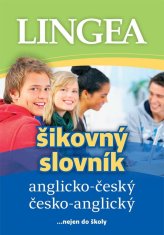 LINGEA

šikovný slovník

anglicko-český
česko-anglický

...nejen do školy